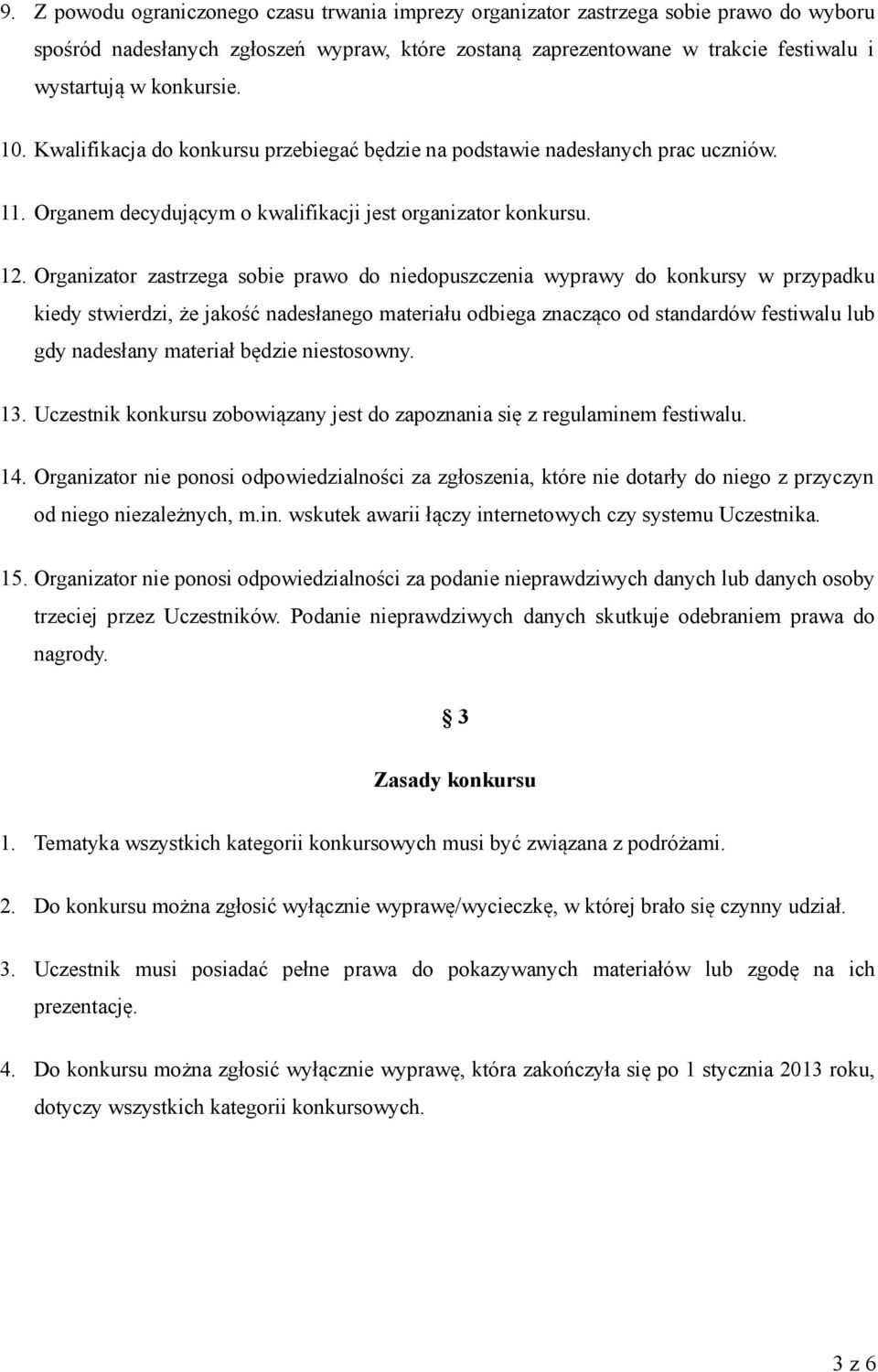 9. Z powodu ograniczonego czasu trwania imprezy organizator zastrzega sobie prawo do wyboru spośród nadesłanych zgłoszeń wypraw, które zostaną zaprezentowane w trakcie festiwalu i wystartują w konkursie.

10. Kwalifikacja do konkursu przebiegać będzie na podstawie nadesłanych prac uczniów.

11. Organem decydującym o kwalifikacji jest organizator konkursu.

12. Organizator zastrzega sobie prawo do niedopuszczenia wyprawy do konkursy w przypadku kiedy stwierdzi, że jakość nadesłanego materiału odbiega znacząco od standardów festiwalu lub gdy nadesłany materiał będzie niestosowny.

13. Uczestnik konkursu zobowiązany jest do zapoznania się z regulaminem festiwalu.

14. Organizator nie ponosi odpowiedzialności za zgłoszenia, które nie dotarły do niego z przyczyn od niego niezależnych, m.in. wskutek awarii łączy internetowych czy systemu Uczestnika.

15. Organizator nie ponosi odpowiedzialności za podanie nieprawdziwych danych lub danych osoby trzeciej przez Uczestników. Podanie nieprawdziwych danych skutkuje odebraniem prawa do nagrody.

§ 3

Zasady konkursu

1. Tematyka wszystkich kategorii konkursowych musi być związana z podróżami.

2. Do konkursu można zgłosić wyłącznie wyprawę/wycieczkę, w której brało się czynny udział.

3. Uczestnik musi posiadać pełne prawa do pokazywanych materiałów lub zgodę na ich prezentację.

4. Do konkursu można zgłosić wyłącznie wyprawę, która zakończyła się po 1 stycznia 2013 roku, dotyczy wszystkich kategorii konkursowych.

3 z 6